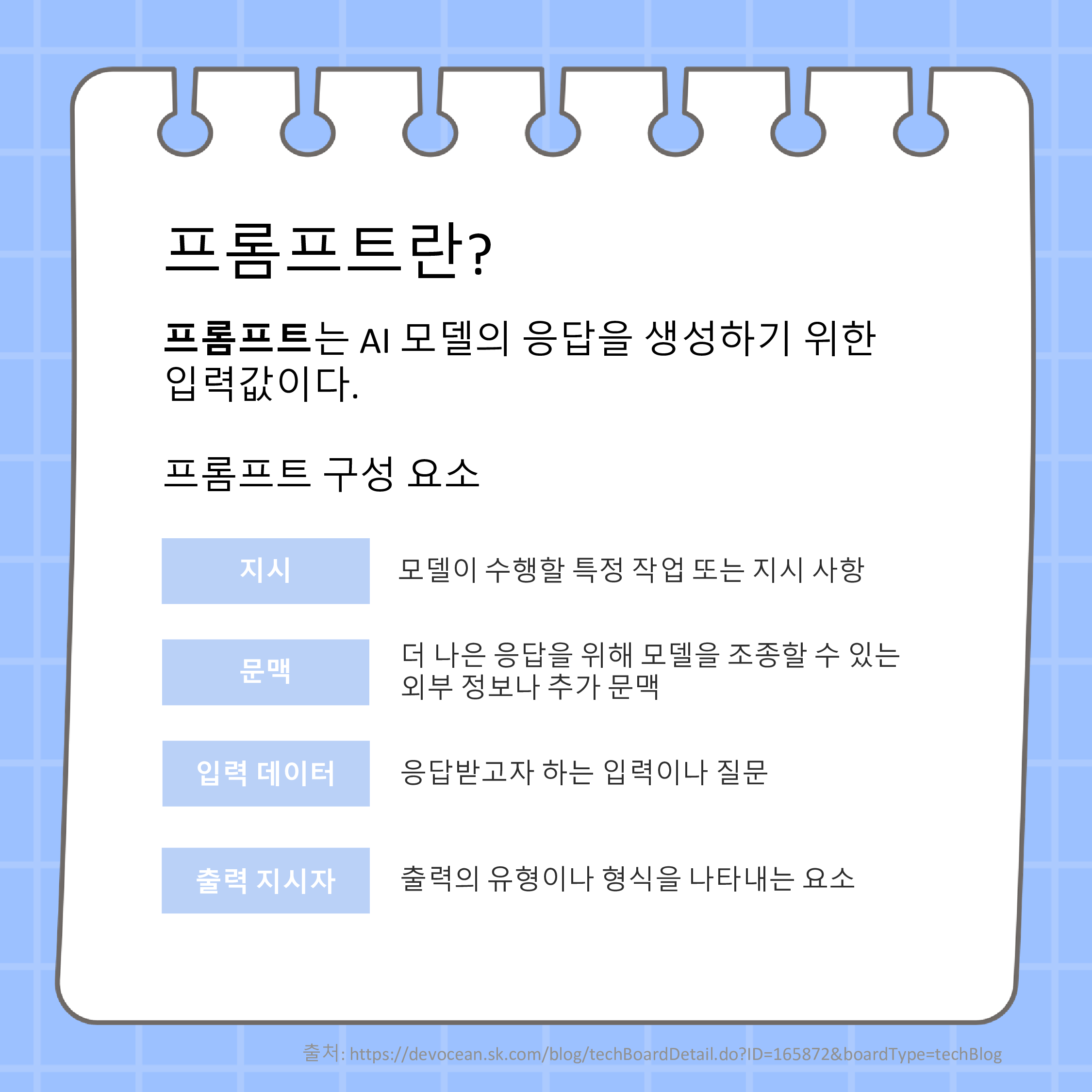 프롬프트란?

프롬프트는 AI 모델의 응답을 생성하기 위한 입력값이다.

프롬프트 구성 요소

지시

모델이 수행할 특정 작업 또는 지시 사항

문맥

더 나은 응답을 위해 모델을 조종할 수 있는 외부 정보나 추가 문맥

입력 데이터

응답받고자 하는 입력이나 질문

출력 지시자

출력의 유형이나 형식을 나타내는 요소

출처: https://devocean.sk.com/blog/techBoardDetail.do?ID=165872&boardType=techBlog